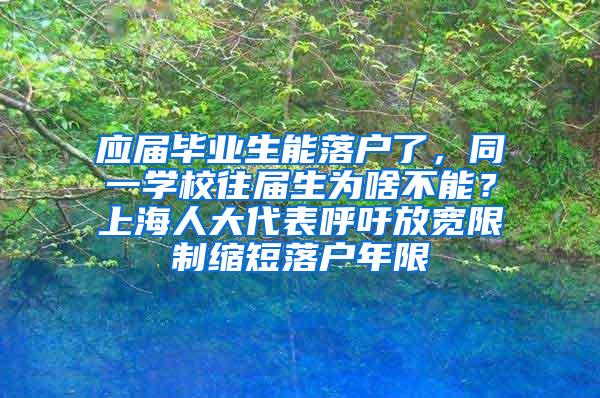 应届毕业生能落户了，同一学校往届生为啥不能？上海人大代表呼吁放宽限制缩短落户年限